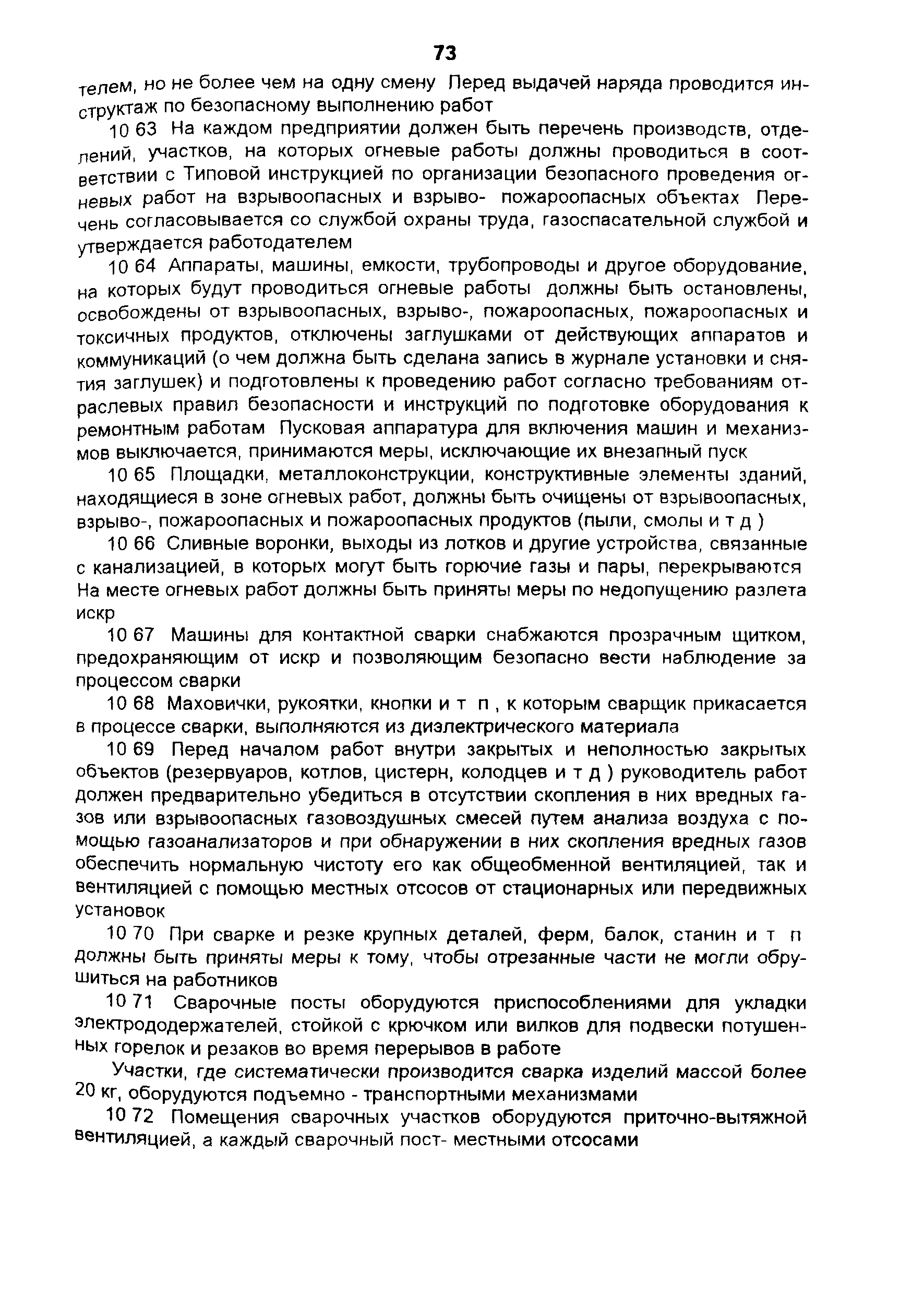 73

телем, но не более чем на одну смену Перед выдачей наряда проводится инструктаж по безопасному выполнению работ

10 63 На каждом предприятии должен быть перечень производств, отделений, участков, на которых огневые работы должны проводиться в соответствии с Типовой инструкцией по организации безопасного проведения огневых работ на взрывоопасных и взрыво- пожароопасных объектах Перечень согласовывается со службой охраны труда, газоспасательной службой и утверждается работодателем

10 64 Аппараты, машины, емкости, трубопроводы и другое оборудование, на которых будут проводиться огневые работы должны быть остановлены, освобождены от взрывоопасных, взрыво-, пожароопасных, пожароопасных и токсичных продуктов, отключены заглушками от действующих аппаратов и коммуникаций (о чем должна быть сделана запись в журнале установки и снятия заглушек) и подготовлены к проведению работ согласно требованиям отраслевых правил безопасности и инструкций по подготовке оборудования к ремонтным работам Пусковая аппаратура для включения машин и механизмов выключается, принимаются меры, исключающие их внезапный пуск

10 65 Площадки, металлоконструкции, конструктивные элементы зданий, находящиеся в зоне огневых работ, должны быть очищены от взрывоопасных, взрыво-, пожароопасных и пожароопасных продуктов (пыли, смолы и т д )

10 66 Сливные воронки, выходы из лотков и другие устройства, связанные с канализацией, в которых могут быть горючие газы и пары, перекрываются На месте огневых работ должны быть приняты меры по недопущению разлета искр

10 67 Машины для контактной сварки снабжаются прозрачным щитком, предохраняющим от искр и позволяющим безопасно вести наблюдение за процессом сварки

10 68 Маховички, рукоятки, кнопки и т п , к которым сварщик прикасается в процессе сварки, выполняются из диэлектрического материала

10 69 Перед началом работ внутри закрытых и неполностью закрытых объектов (резервуаров, котлов, цистерн, колодцев и т д ) руководитель работ должен предварительно убедиться в отсутствии скопления в них вредных газов или взрывоопасных газовоздушных смесей путем анализа воздуха с помощью газоанализаторов и при обнаружении в них скопления вредных газов обеспечить нормальную чистоту его как общеобменной вентиляцией, так и вентиляцией с помощью местных отсосов от стационарных или передвижных установок

10 70 При сварке и резке крупных деталей, ферм, балок, станин и т п должны быть приняты меры к тому, чтобы отрезанные части не могли обрушиться на работников

10 71 Сварочные посты оборудуются приспособлениями для укладки электрододержателей, стойкой с крючком или вилков для подвески потушенных горелок и резаков во время перерывов в работе

Участки, где систематически производится сварка изделий массой более 20 кг, оборудуются подъемно - транспортными механизмами

10 72 Помещения сварочных участков оборудуются приточно-вытяжной вентиляцией, а каждый сварочный пост- местными отсосами